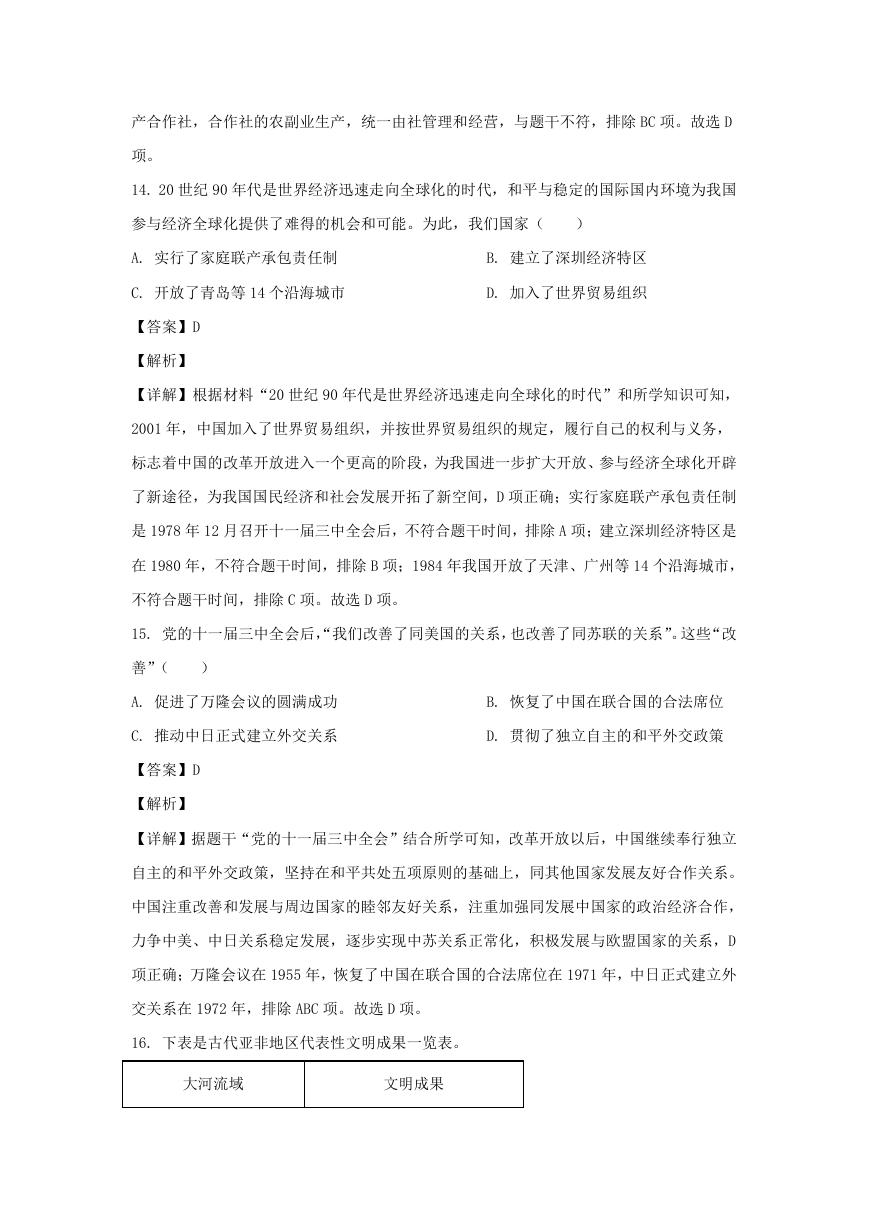 产合作社，合作社的农副业生产，统一由社管理和经营，与题干不符，排除 BC 项。故选 D 项。

14. 20 世纪 90 年代是世界经济迅速走向全球化的时代，和平与稳定的国际国内环境为我国参与经济全球化提供了难得的机会和可能。为此，我们国家（　　）

A. 实行了家庭联产承包责任制
B. 建立了深圳经济特区
C. 开放了青岛等 14 个沿海城市
D. 加入了世界贸易组织

【答案】D

【解析】

【详解】根据材料“20 世纪 90 年代是世界经济迅速走向全球化的时代”和所学知识可知，2001 年，中国加入了世界贸易组织，并按世界贸易组织的规定，履行自己的权利与义务，标志着中国的改革开放进入一个更高的阶段，为我国进一步扩大开放、参与经济全球化开辟了新途径，为我国国民经济和社会发展开拓了新空间，D 项正确；实行家庭联产承包责任制是 1978 年 12 月召开十一届三中全会后，不符合题干时间，排除 A 项；建立深圳经济特区是在 1980 年，不符合题干时间，排除 B 项；1984 年我国开放了天津、广州等 14 个沿海城市，不符合题干时间，排除 C 项。故选 D 项。

15. 党的十一届三中全会后，“我们改善了同美国的关系，也改善了同苏联的关系”。这些“改善”（　　）

A. 促进了万隆会议的圆满成功
B. 恢复了中国在联合国的合法席位
C. 推动中日正式建立外交关系
D. 贯彻了独立自主的和平外交政策

【答案】D

【解析】

【详解】据题干“党的十一届三中全会”结合所学可知，改革开放以后，中国继续奉行独立自主的和平外交政策，坚持在和平共处五项原则的基础上，同其他国家发展友好合作关系。中国注重改善和发展与周边国家的睦邻友好关系，注重加强同发展中国家的政治经济合作，力争中美、中日关系稳定发展，逐步实现中苏关系正常化，积极发展与欧盟国家的关系，D 项正确；万隆会议在 1955 年，恢复了中国在联合国的合法席位在 1971 年，中日正式建立外交关系在 1972 年，排除 ABC 项。故选 D 项。

16. 下表是古代亚非地区代表性文明成果一览表。

| 大河流域 | 文明成果 |
|---|---|